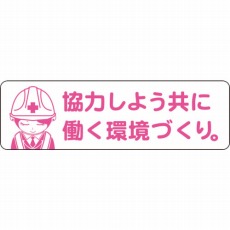 協力しよう共に
働く環境づくり。